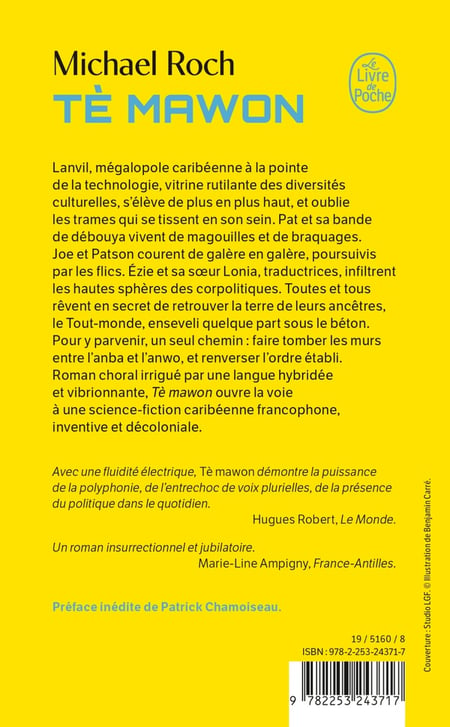 Michael Roch
TÈ MAWON

Le Livre de Poche

Lanvil, mégalopole caribéenne à la pointe de la technologie, vitrine rutilante des diversités culturelles, s'élève de plus en plus haut, et oublie les trames qui se tissent en son sein. Pat et sa bande de débouya vivent de magouilles et de braquages. Joe et Patson courent de galère en galère, poursuivis par les flics. Ézie et sa sœur Lonia, traductrices, infiltrent les hautes sphères des corpolitiques. Toutes et tous rêvent en secret de retrouver la terre de leurs ancêtres, le Tout-monde, enseveli quelque part sous le béton. Pour y parvenir, un seul chemin : faire tomber les murs entre l'anba et l'anwo, et renverser l'ordre établi. Roman choral irrigué par une langue hybridée et vibrionnante, Tè mawon ouvre la voie à une science-fiction caribéenne francophone, inventive et décoloniale.

Avec une fluidité électrique, Tè mawon démontre la puissance de la polyphonie, de l'entrechoc de voix plurielles, de la présence du politique dans le quotidien.
Hugues Robert, Le Monde.

Un roman insurrectionnel et jubilatoire.
Marie-Line Ampigny, France-Antilles.

Préface inédite de Patrick Chamoiseau.

19 / 5160 / 8
ISBN : 978-2-253-24371-7

9 782253 243717

Couverture : Studio LGF. © Illustration de Benjamin Carré.